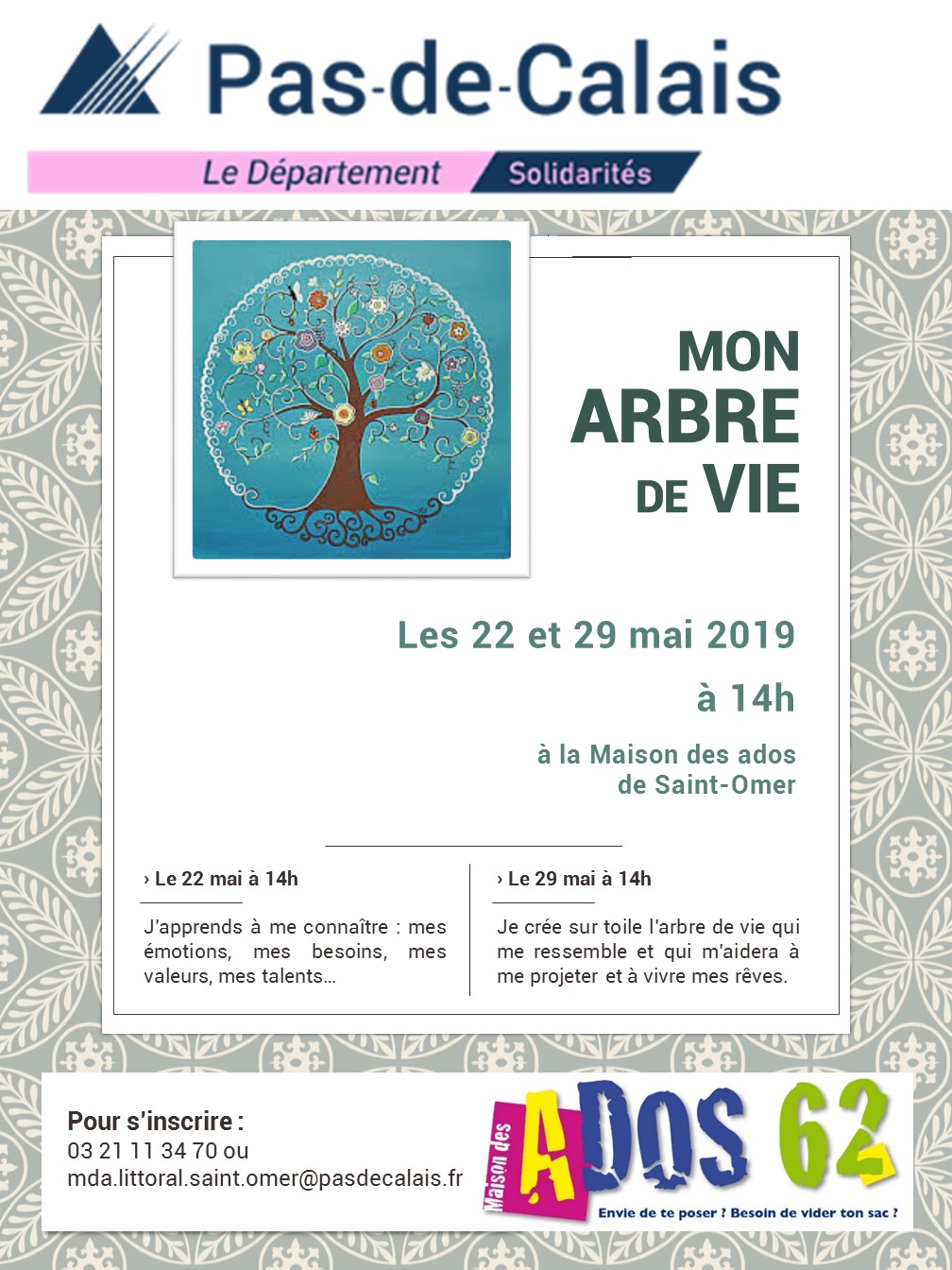 Pas-de-Calais

Le Département Solidarités

MON ARBRE DE VIE

Les 22 et 29 mai 2019

à 14h

à la Maison des ados de Saint-Omer

› Le 22 mai à 14h

J'apprends à me connaître : mes émotions, mes besoins, mes valeurs, mes talents…

› Le 29 mai à 14h

Je crée sur toile l'arbre de vie qui me ressemble et qui m'aidera à me projeter et à vivre mes rêves.

Pour s'inscrire :
03 21 11 34 70 ou
mda.littoral.saint.omer@pasdecalais.fr

Maison des ADOS 62

Envie de te poser ? Besoin de vider ton sac ?